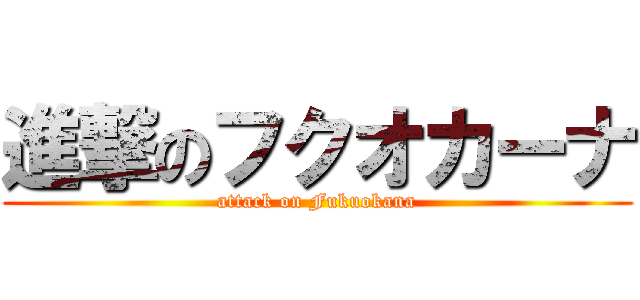 進撃のフクオカーナ
attack on Fukuokana